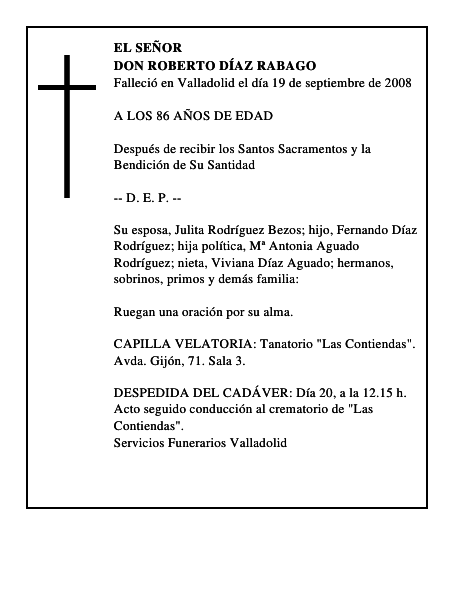 EL SEÑOR
DON ROBERTO DÍAZ RABAGO
Falleció en Valladolid el día 19 de septiembre de 2008

A LOS 86 AÑOS DE EDAD

Después de recibir los Santos Sacramentos y la Bendición de Su Santidad

-- D. E. P. --

Su esposa, Julita Rodríguez Bezos; hijo, Fernando Díaz Rodríguez; hija política, Mª Antonia Aguado Rodríguez; nieta, Viviana Díaz Aguado; hermanos, sobrinos, primos y demás familia:

Ruegan una oración por su alma.

CAPILLA VELATORIA: Tanatorio "Las Contiendas". Avda. Gijón, 71. Sala 3.

DESPEDIDA DEL CADÁVER: Día 20, a la 12.15 h. Acto seguido conducción al crematorio de "Las Contiendas".
Servicios Funerarios Valladolid